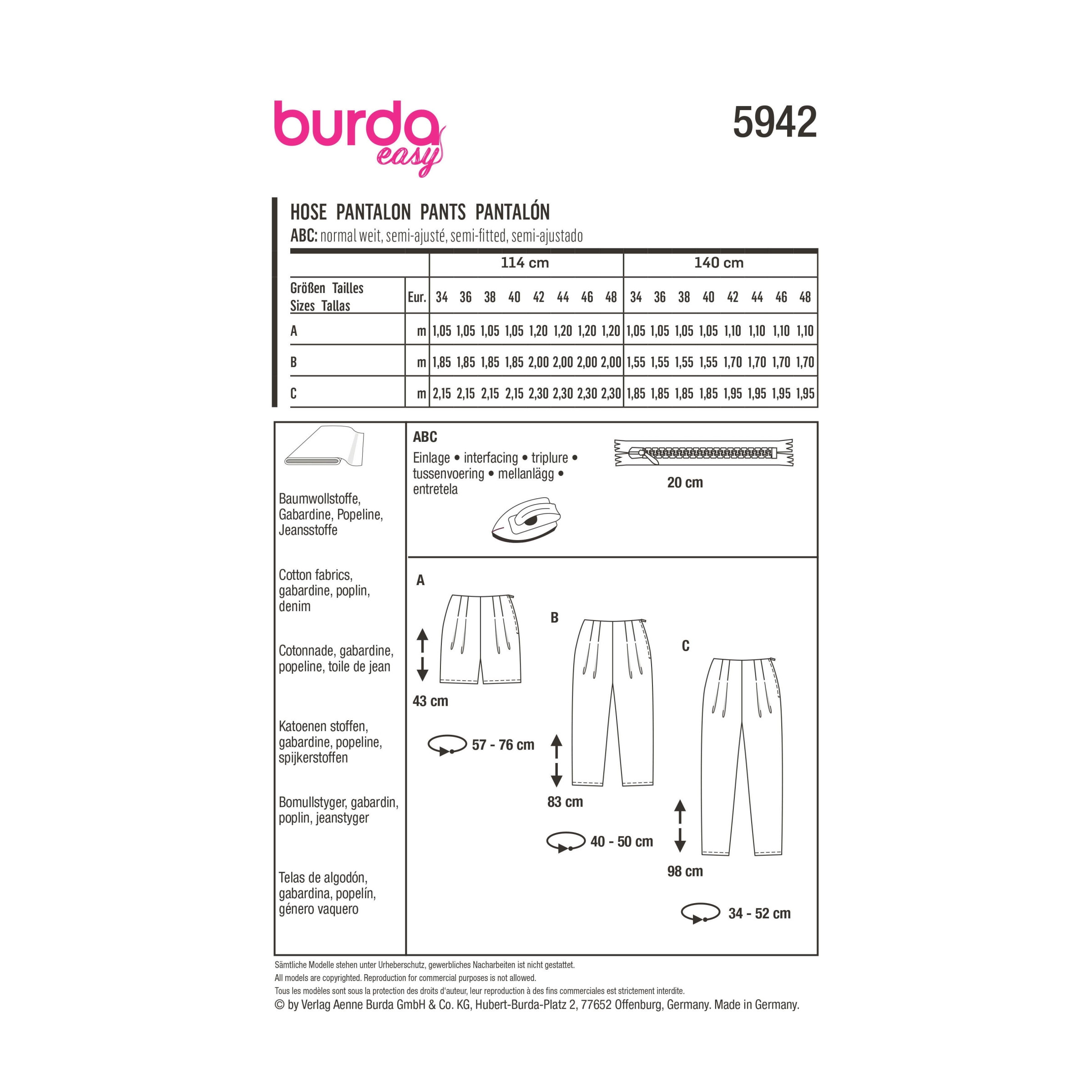 burda easy

5942

HOSE PANTALON PANTS PANTALÓN
ABC: normal weit, semi-ajusté, semi-fitted, semi-ajustado

| | | 114 cm | | | | | | | | 140 cm | | | | | | | |
|---|---|---|---|---|---|---|---|---|---|---|---|---|---|---|---|---|---|
| Größen Tailles Sizes Tallas | Eur. | 34 | 36 | 38 | 40 | 42 | 44 | 46 | 48 | 34 | 36 | 38 | 40 | 42 | 44 | 46 | 48 |
| A | m | 1,05 | 1,05 | 1,05 | 1,05 | 1,20 | 1,20 | 1,20 | 1,20 | 1,05 | 1,05 | 1,05 | 1,05 | 1,10 | 1,10 | 1,10 | 1,10 |
| B | m | 1,85 | 1,85 | 1,85 | 1,85 | 2,00 | 2,00 | 2,00 | 2,00 | 1,55 | 1,55 | 1,55 | 1,55 | 1,70 | 1,70 | 1,70 | 1,70 |
| C | m | 2,15 | 2,15 | 2,15 | 2,15 | 2,30 | 2,30 | 2,30 | 2,30 | 1,85 | 1,85 | 1,85 | 1,85 | 1,95 | 1,95 | 1,95 | 1,95 |

Baumwollstoffe, Gabardine, Popeline, Jeansstoffe

Cotton fabrics, gabardine, poplin, denim

Cotonnade, gabardine, popeline, toile de jean

Katoenen stoffen, gabardine, popeline, spijkerstoffen

Bomullstyger, gabardin, poplin, jeanstyger

Telas de algodón, gabardina, popelín, género vaquero

ABC
Einlage • interfacing • triplure • tussenvoering • mellanlägg • entretela

20 cm

A
43 cm
57 - 76 cm

B
83 cm
40 - 50 cm

C
98 cm
34 - 52 cm

Sämtliche Modelle stehen unter Urheberschutz, gewerbliches Nacharbeiten ist nicht gestattet.
All models are copyrighted. Reproduction for commercial purposes is not allowed.
Tous les modèles sont sous la protection des droits d'auteur, leur reproduction à des fins commerciales est strictement interdite.
© by Verlag Aenne Burda GmbH & Co. KG, Hubert-Burda-Platz 2, 77652 Offenburg, Germany. Made in Germany.